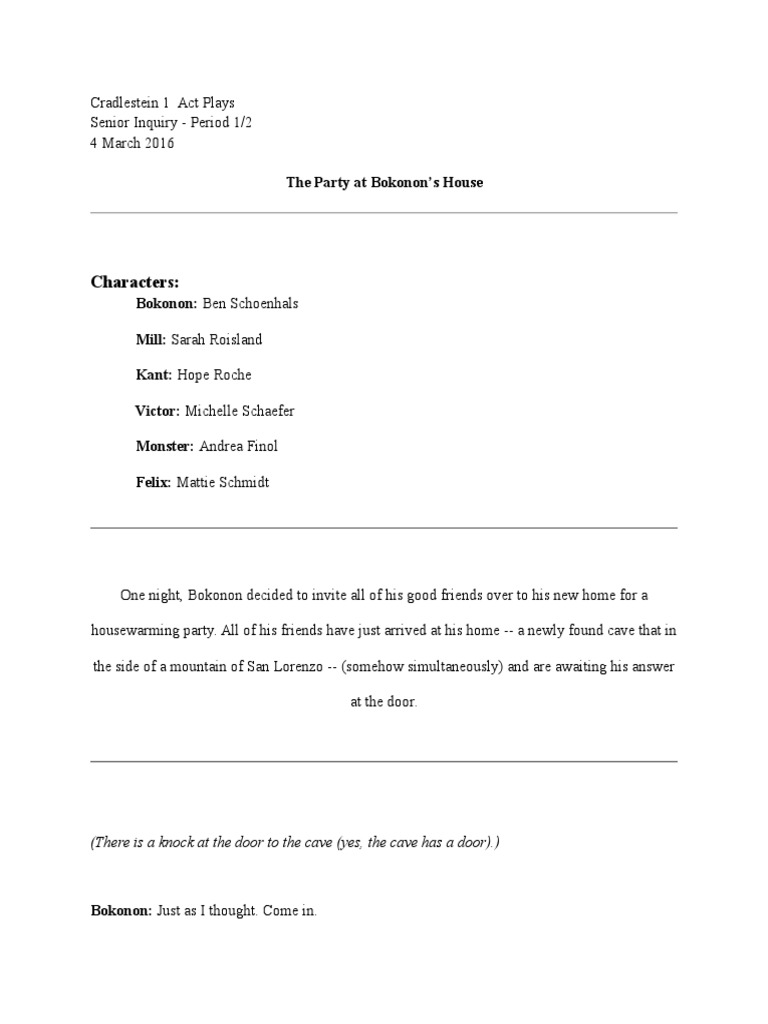 Cradlestein 1 Act Plays
Senior Inquiry - Period 1/2
4 March 2016

The Party at Bokonon's House

Characters:
Bokonon: Ben Schoenhals

Mill: Sarah Roisland

Kant: Hope Roche

Victor: Michelle Schaefer

Monster: Andrea Finol

Felix: Mattie Schmidt

One night, Bokonon decided to invite all of his good friends over to his new home for a housewarming party. All of his friends have just arrived at his home -- a newly found cave that in the side of a mountain of San Lorenzo -- (somehow simultaneously) and are awaiting his answer at the door.

(There is a knock at the door to the cave (yes, the cave has a door).)

Bokonon: Just as I thought. Come in.